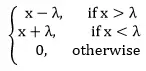 $\begin{cases} x - \lambda, & \text{if } x > \lambda \\ x + \lambda, & \text{if } x < \lambda \\ 0, & \text{otherwise} \end{cases}$